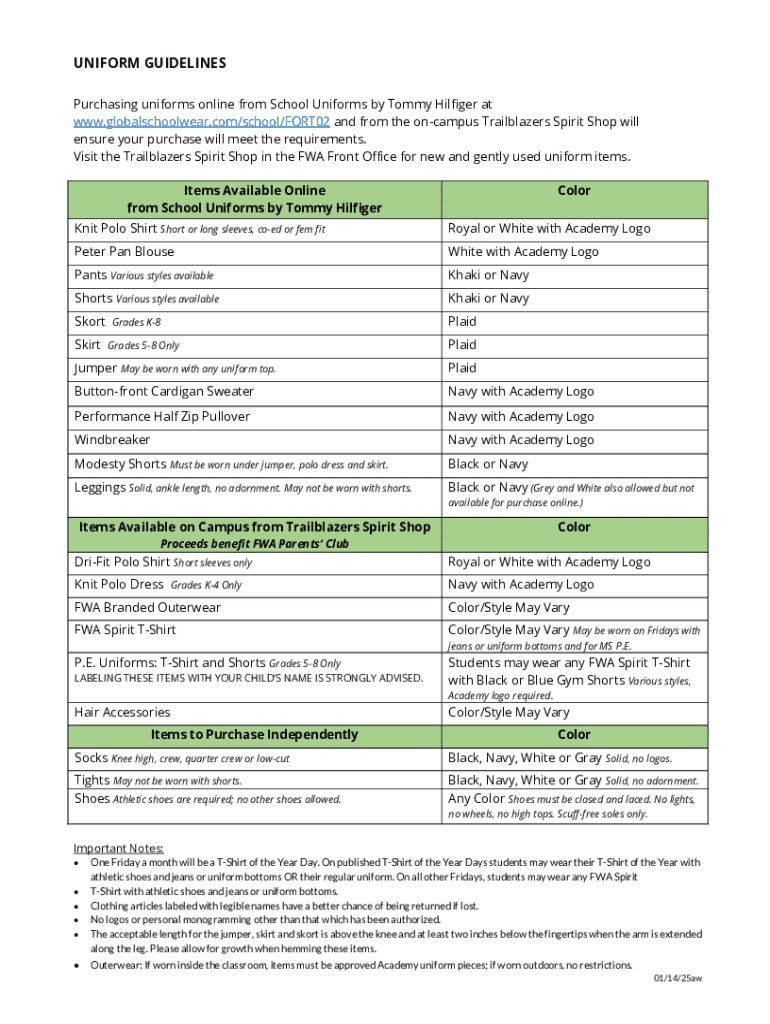 UNIFORM GUIDELINES

Purchasing uniforms online from School Uniforms by Tommy Hilfiger at www.globalschoolwear.com/school/FORT02 and from the on-campus Trailblazers Spirit Shop will ensure your purchase will meet the requirements.
Visit the Trailblazers Spirit Shop in the FWA Front Office for new and gently used uniform items.

| Items Available Online from School Uniforms by Tommy Hilfiger | Color |
|---|---|
| Knit Polo Shirt Short or long sleeves, co-ed or fem fit | Royal or White with Academy Logo |
| Peter Pan Blouse | White with Academy Logo |
| Pants Various styles available | Khaki or Navy |
| Shorts Various styles available | Khaki or Navy |
| Skort Grades K-8 | Plaid |
| Skirt Grades 5-8 Only | Plaid |
| Jumper May be worn with any uniform top. | Plaid |
| Button-front Cardigan Sweater | Navy with Academy Logo |
| Performance Half Zip Pullover | Navy with Academy Logo |
| Windbreaker | Navy with Academy Logo |
| Modesty Shorts Must be worn under jumper, polo dress and skirt. | Black or Navy |
| Leggings Solid, ankle length, no adornment. May not be worn with shorts. | Black or Navy (Grey and White also allowed but not available for purchase online.) |
| Items Available on Campus from Trailblazers Spirit Shop Proceeds benefit FWA Parents' Club | Color |
| Dri-Fit Polo Shirt Short sleeves only | Royal or White with Academy Logo |
| Knit Polo Dress Grades K-4 Only | Navy with Academy Logo |
| FWA Branded Outerwear | Color/Style May Vary |
| FWA Spirit T-Shirt | Color/Style May Vary May be worn on Fridays with jeans or uniform bottoms and for MS P.E. |
| P.E. Uniforms: T-Shirt and Shorts Grades 5-8 Only LABELING THESE ITEMS WITH YOUR CHILD'S NAME IS STRONGLY ADVISED. | Students may wear any FWA Spirit T-Shirt with Black or Blue Gym Shorts Various styles, Academy logo required. |
| Hair Accessories | Color/Style May Vary |
| Items to Purchase Independently | Color |
| Socks Knee high, crew, quarter crew or low-cut | Black, Navy, White or Gray Solid, no logos. |
| Tights May not be worn with shorts. | Black, Navy, White or Gray Solid, no adornment. |
| Shoes Athletic shoes are required; no other shoes allowed. | Any Color Shoes must be closed and laced. No lights, no wheels, no high tops. Scuff-free soles only. |

Important Notes:
• One Friday a month will be a T-Shirt of the Year Day. On published T-Shirt of the Year Days students may wear their T-Shirt of the Year with athletic shoes and jeans or uniform bottoms OR their regular uniform. On all other Fridays, students may wear any FWA Spirit
• T-Shirt with athletic shoes and jeans or uniform bottoms.
• Clothing articles labeled with legible names have a better chance of being returned if lost.
• No logos or personal monogramming other than that which has been authorized.
• The acceptable length for the jumper, skirt and skort is above the knee and at least two inches below the fingertips when the arm is extended along the leg. Please allow for growth when hemming these items.
• Outerwear: If worn inside the classroom, items must be approved Academy uniform pieces; if worn outdoors, no restrictions.

01/14/25aw